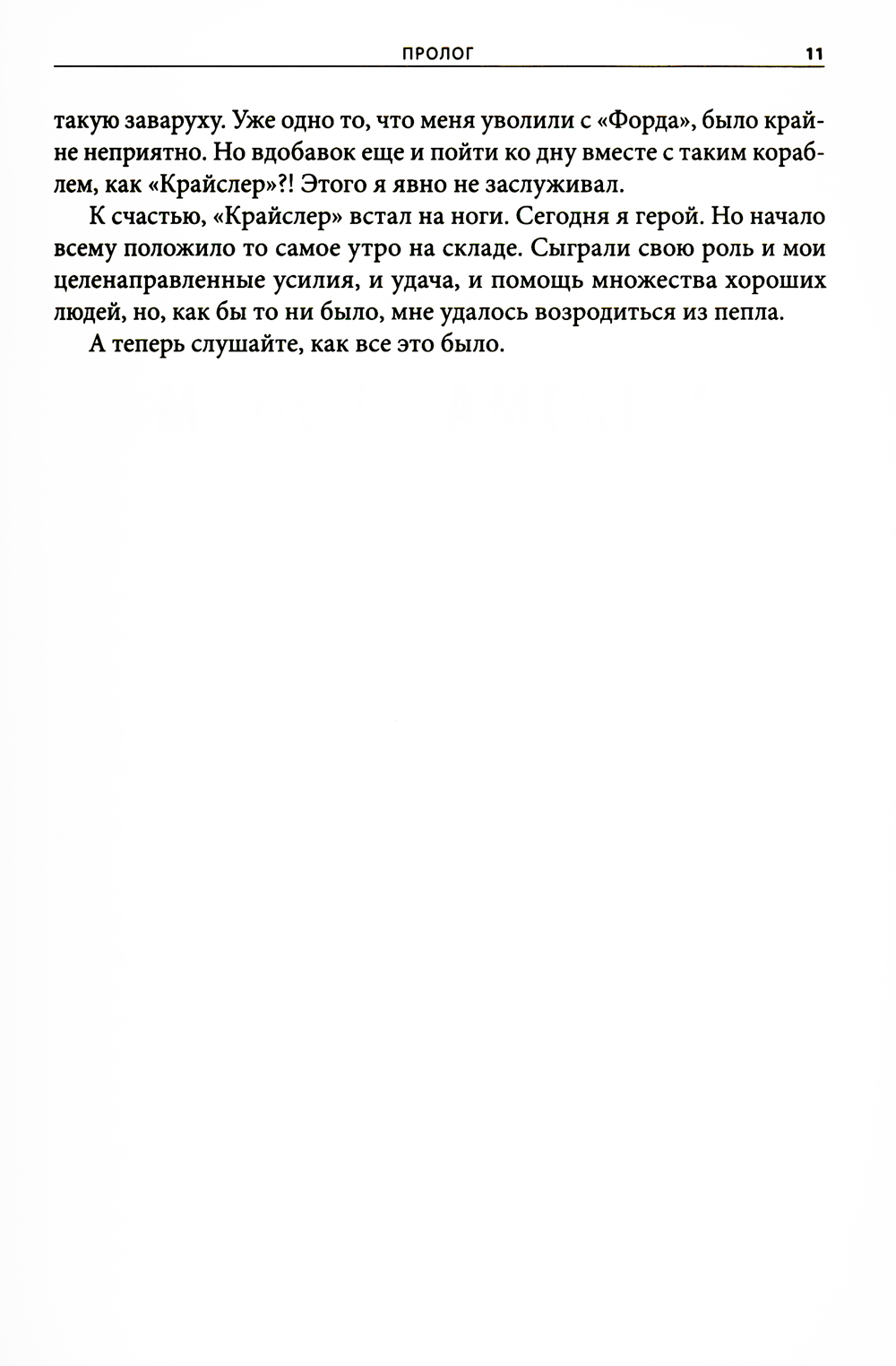 ПРОЛОГ 11

такую заваруху. Уже одно то, что меня уволили с «Форда», было крайне неприятно. Но вдобавок еще и пойти ко дну вместе с таким кораблем, как «Крайслер»?! Этого я явно не заслуживал.

К счастью, «Крайслер» встал на ноги. Сегодня я герой. Но начало всему положило то самое утро на складе. Сыграли свою роль и мои целенаправленные усилия, и удача, и помощь множества хороших людей, но, как бы то ни было, мне удалось возродиться из пепла.

А теперь слушайте, как все это было.